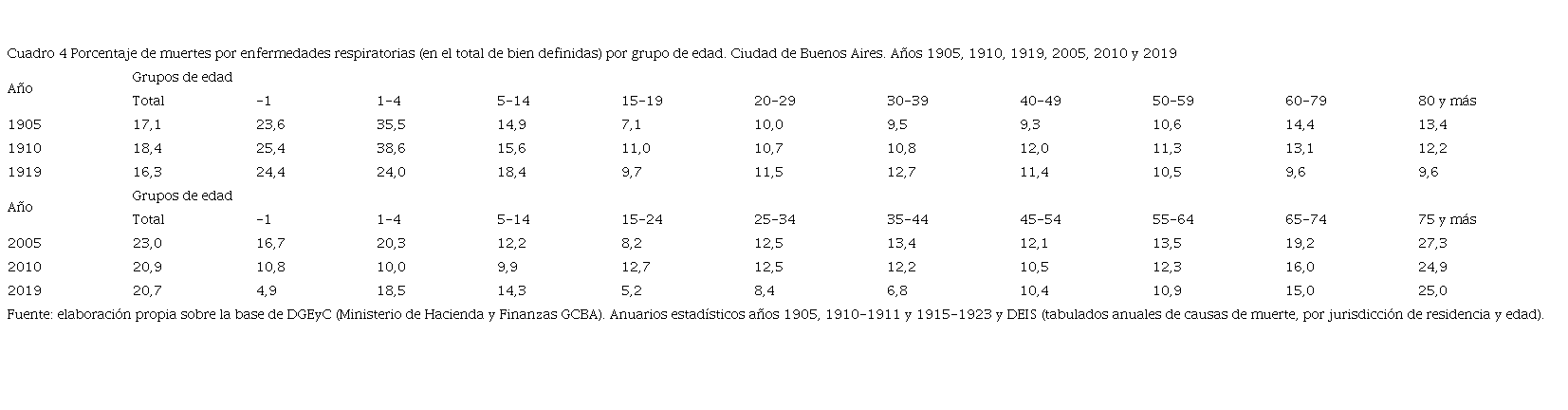 Cuadro 4 Porcentaje de muertes por enfermedades respiratorias (en el total de bien definidas) por grupo de edad. Ciudad de Buenos Aires. Años 1905, 1910, 1919, 2005, 2010 y 2019

| Año | Grupos de edad | | | | | | | | | | |
|---|---|---|---|---|---|---|---|---|---|---|---|
| | Total | -1 | 1-4 | 5-14 | 15-19 | 20-29 | 30-39 | 40-49 | 50-59 | 60-79 | 80 y más |
| 1905 | 17,1 | 23,6 | 35,5 | 14,9 | 7,1 | 10,0 | 9,5 | 9,3 | 10,6 | 14,4 | 13,4 |
| 1910 | 18,4 | 25,4 | 38,6 | 15,6 | 11,0 | 10,7 | 10,8 | 12,0 | 11,3 | 13,1 | 12,2 |
| 1919 | 16,3 | 24,4 | 24,0 | 18,4 | 9,7 | 11,5 | 12,7 | 11,4 | 10,5 | 9,6 | 9,6 |
| Año | Grupos de edad | | | | | | | | | | |
| | Total | -1 | 1-4 | 5-14 | 15-24 | 25-34 | 35-44 | 45-54 | 55-64 | 65-74 | 75 y más |
| 2005 | 23,0 | 16,7 | 20,3 | 12,2 | 8,2 | 12,5 | 13,4 | 12,1 | 13,5 | 19,2 | 27,3 |
| 2010 | 20,9 | 10,8 | 10,0 | 9,9 | 12,7 | 12,5 | 12,2 | 10,5 | 12,3 | 16,0 | 24,9 |
| 2019 | 20,7 | 4,9 | 18,5 | 14,3 | 5,2 | 8,4 | 6,8 | 10,4 | 10,9 | 15,0 | 25,0 |

Fuente: elaboración propia sobre la base de DGEyC (Ministerio de Hacienda y Finanzas GCBA). Anuarios estadísticos años 1905, 1910-1911 y 1915-1923 y DEIS (tabulados anuales de causas de muerte, por jurisdicción de residencia y edad).